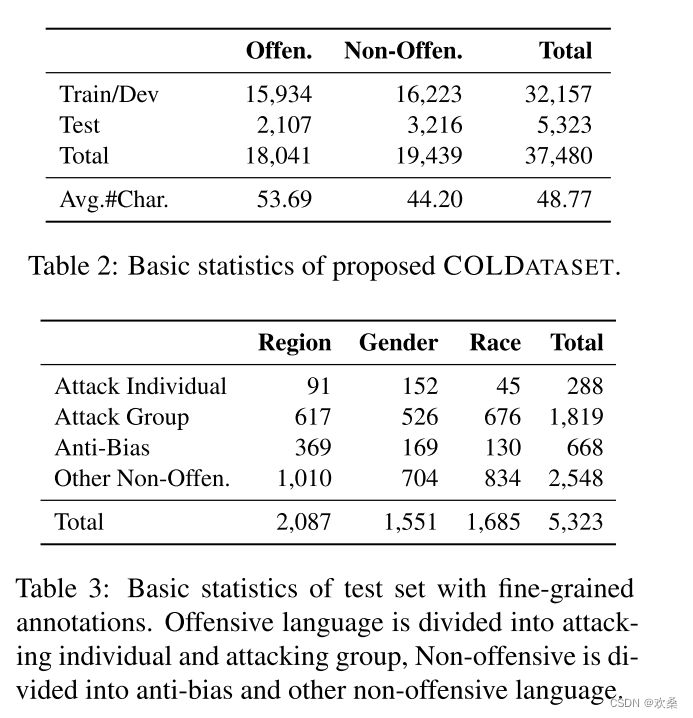 | | Offen. | Non-Offen. | Total |
|---|---|---|---|
| Train/Dev | 15,934 | 16,223 | 32,157 |
| Test | 2,107 | 3,216 | 5,323 |
| Total | 18,041 | 19,439 | 37,480 |
| Avg.#Char. | 53.69 | 44.20 | 48.77 |

Table 2: Basic statistics of proposed COLDATASET.

| | Region | Gender | Race | Total |
|---|---|---|---|---|
| Attack Individual | 91 | 152 | 45 | 288 |
| Attack Group | 617 | 526 | 676 | 1,819 |
| Anti-Bias | 369 | 169 | 130 | 668 |
| Other Non-Offen. | 1,010 | 704 | 834 | 2,548 |
| Total | 2,087 | 1,551 | 1,685 | 5,323 |

Table 3: Basic statistics of test set with fine-grained annotations. Offensive language is divided into attacking individual and attacking group, Non-offensive is divided into anti-bias and other non-offensive language.

CSDN @欢桑